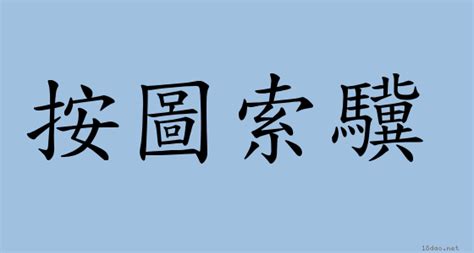 按圖索驥

18dao.net